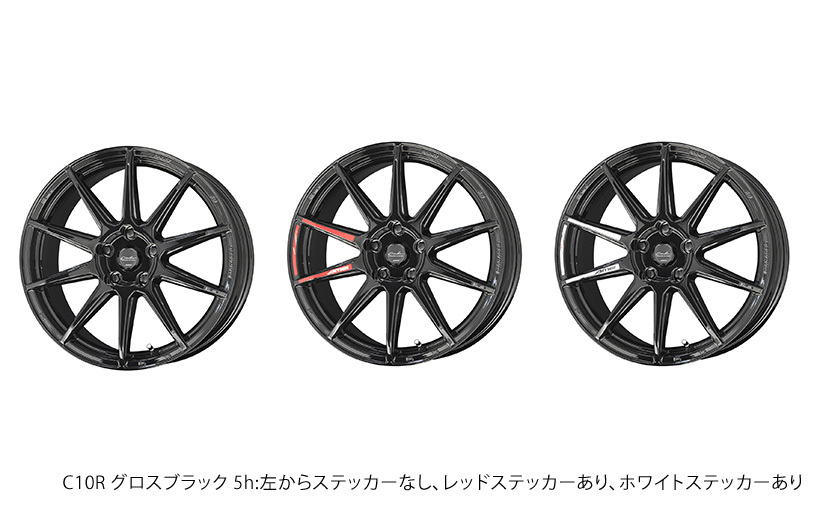 C10R グロスブラック 5h:左からステッカーなし、レッドステッカーあり、ホワイトステッカーあり